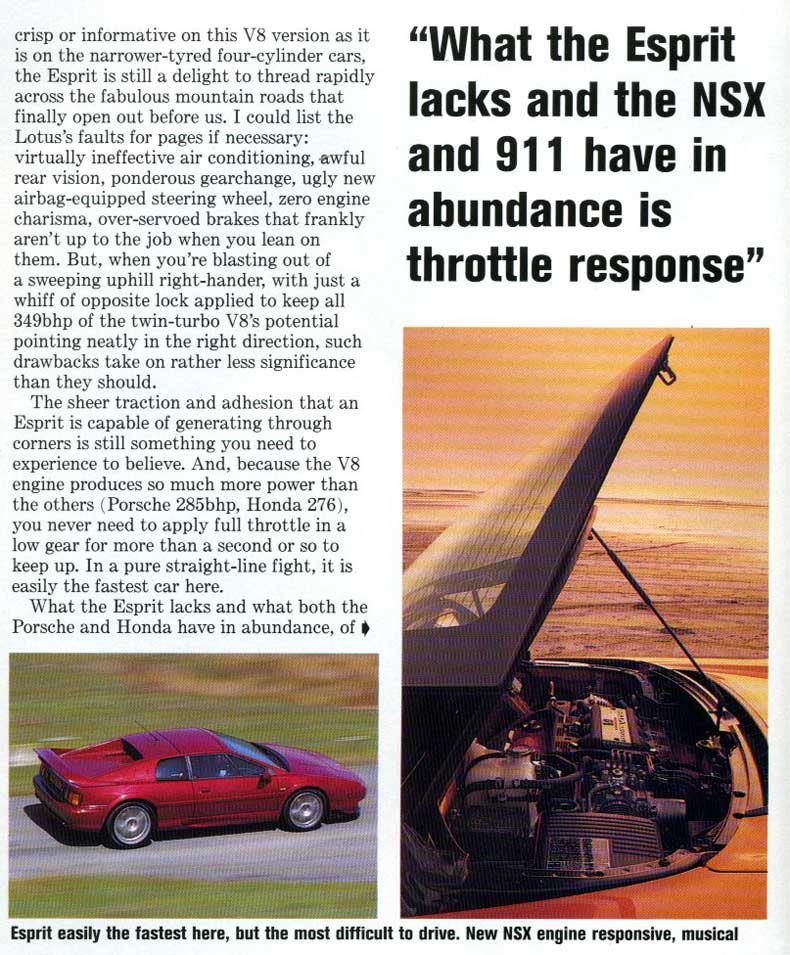 crisp or informative on this V8 version as it is on the narrower-tyred four-cylinder cars, the Esprit is still a delight to thread rapidly across the fabulous mountain roads that finally open out before us. I could list the Lotus's faults for pages if necessary: virtually ineffective air conditioning, awful rear vision, ponderous gearchange, ugly new airbag-equipped steering wheel, zero engine charisma, over-servoed brakes that frankly aren't up to the job when you lean on them. But, when you're blasting out of a sweeping uphill right-hander, with just a whiff of opposite lock applied to keep all 349bhp of the twin-turbo V8's potential pointing neatly in the right direction, such drawbacks take on rather less significance than they should.

The sheer traction and adhesion that an Esprit is capable of generating through corners is still something you need to experience to believe. And, because the V8 engine produces so much more power than the others (Porsche 285bhp, Honda 276), you never need to apply full throttle in a low gear for more than a second or so to keep up. In a pure straight-line fight, it is easily the fastest car here.

What the Esprit lacks and what both the Porsche and Honda have in abundance, of

"What the Esprit lacks and the NSX and 911 have in abundance is throttle response"

Esprit easily the fastest here, but the most difficult to drive. New NSX engine responsive, musical